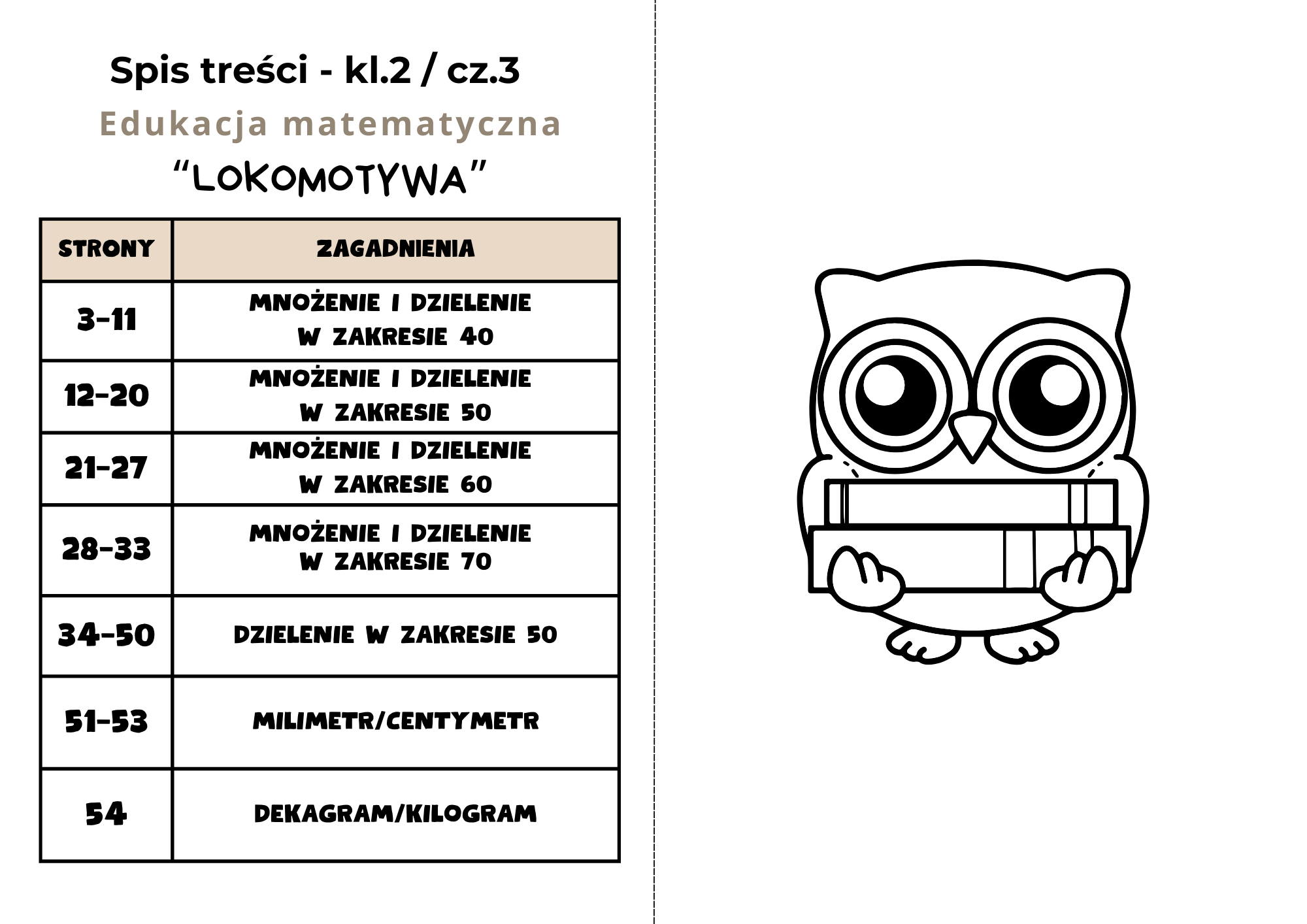 Spis treści - kl.2 / cz.3
Edukacja matematyczna
"LOKOMOTYWA"

| STRONY | ZAGADNIENIA |
|---|---|
| 3-11 | MNOŻENIE I DZIELENIE W ZAKRESIE 40 |
| 12-20 | MNOŻENIE I DZIELENIE W ZAKRESIE 50 |
| 21-27 | MNOŻENIE I DZIELENIE W ZAKRESIE 60 |
| 28-33 | MNOŻENIE I DZIELENIE W ZAKRESIE 70 |
| 34-50 | DZIELENIE W ZAKRESIE 50 |
| 51-53 | MILIMETR/CENTYMETR |
| 54 | DEKAGRAM/KILOGRAM |